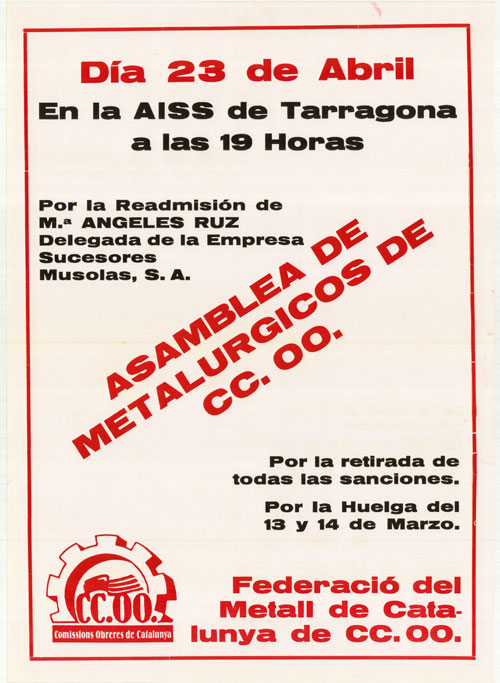 Día 23 de Abril

En la AISS de Tarragona a las 19 Horas

Por la Readmisión de M.ª ANGELES RUZ Delegada de la Empresa Sucesores Musolas, S. A.

ASAMBLEA DE METALURGICOS DE CC. OO.

Por la retirada de todas las sanciones.

Por la Huelga del 13 y 14 de Marzo.

CC.OO.
Comissions Obreres de Catalunya

Federació del Metall de Catalunya de CC.OO.